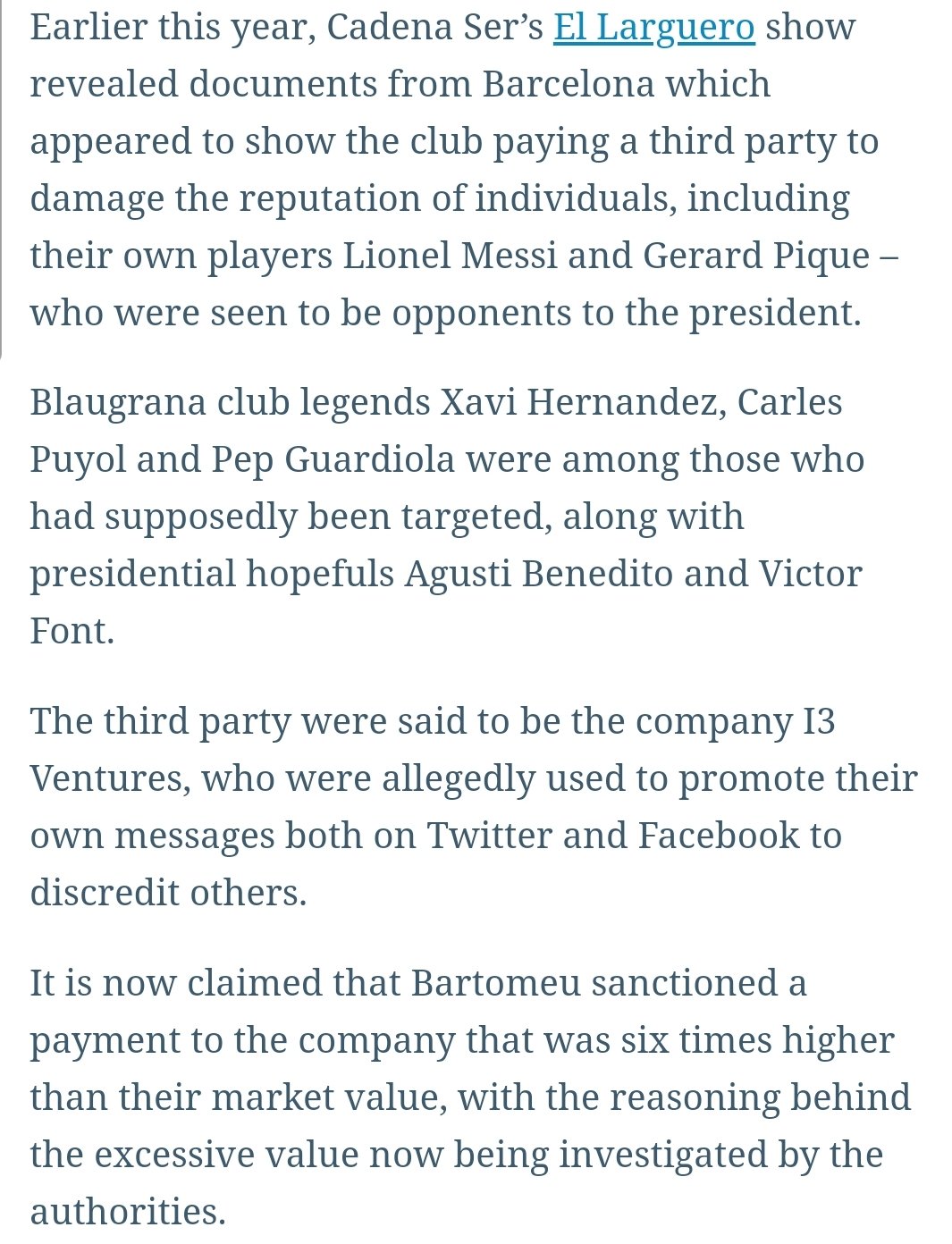 Earlier this year, Cadena Ser’s El Larguero show revealed documents from Barcelona which appeared to show the club paying a third party to damage the reputation of individuals, including their own players Lionel Messi and Gerard Pique – who were seen to be opponents to the president.

Blaugrana club legends Xavi Hernandez, Carles Puyol and Pep Guardiola were among those who had supposedly been targeted, along with presidential hopefuls Agusti Benedito and Victor Font.

The third party were said to be the company I3 Ventures, who were allegedly used to promote their own messages both on Twitter and Facebook to discredit others.

It is now claimed that Bartomeu sanctioned a payment to the company that was six times higher than their market value, with the reasoning behind the excessive value now being investigated by the authorities.